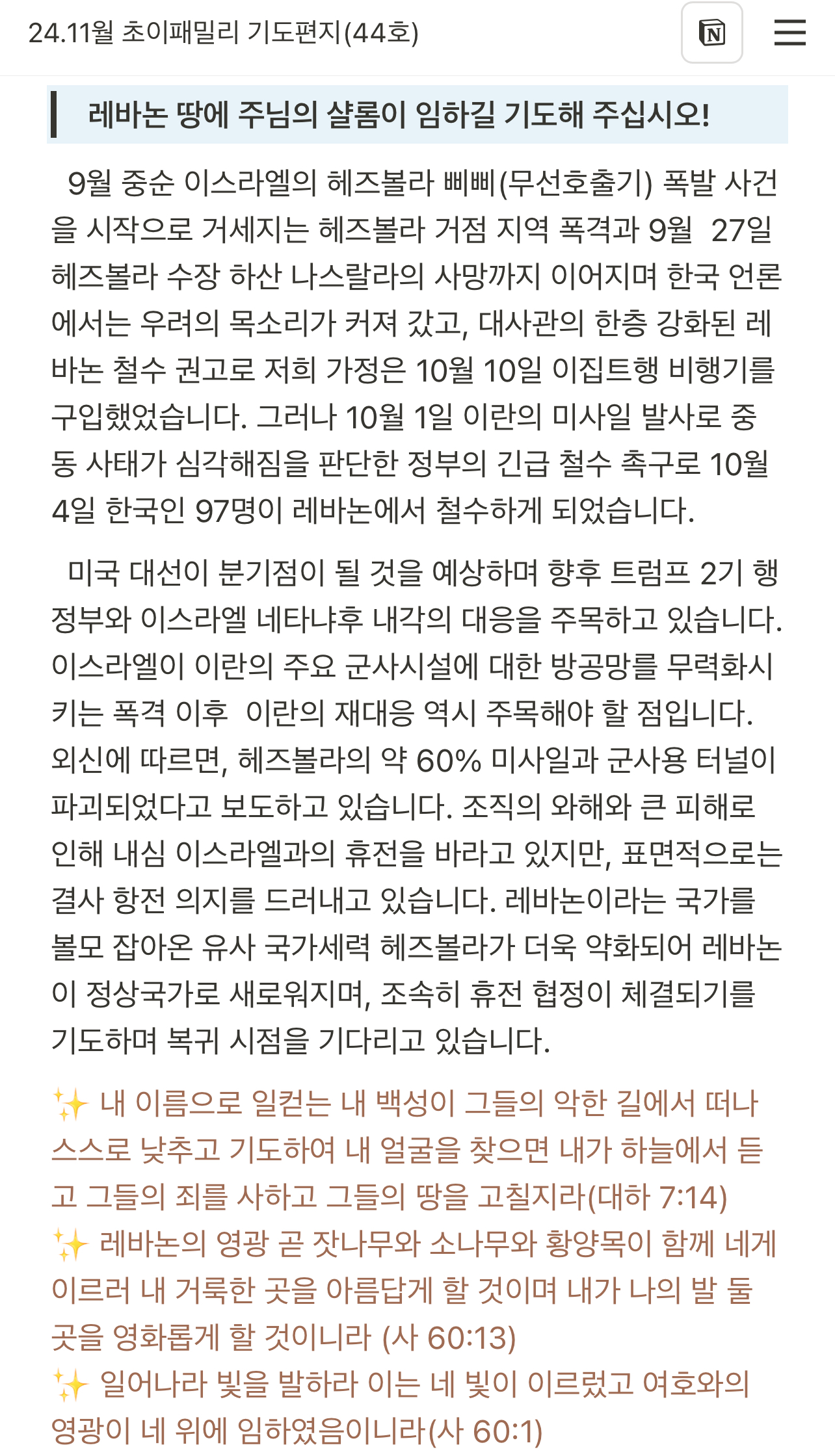 24.11월 초이패밀리 기도편지(44호)

레바논 땅에 주님의 샬롬이 임하길 기도해 주십시오!

9월 중순 이스라엘의 헤즈볼라 삐삐(무선호출기) 폭발 사건을 시작으로 거세지는 헤즈볼라 거점 지역 폭격과 9월 27일 헤즈볼라 수장 하산 나스랄라의 사망까지 이어지며 한국 언론에서는 우려의 목소리가 커져 갔고, 대사관의 한층 강화된 레바논 철수 권고로 저희 가정은 10월 10일 이집트행 비행기를 구입했었습니다. 그러나 10월 1일 이란의 미사일 발사로 중동 사태가 심각해짐을 판단한 정부의 긴급 철수 촉구로 10월 4일 한국인 97명이 레바논에서 철수하게 되었습니다.

미국 대선이 분기점이 될 것을 예상하며 향후 트럼프 2기 행정부와 이스라엘 네타냐후 내각의 대응을 주목하고 있습니다. 이스라엘이 이란의 주요 군사시설에 대한 방공망를 무력화시키는 폭격 이후 이란의 재대응 역시 주목해야 할 점입니다. 외신에 따르면, 헤즈볼라의 약 60% 미사일과 군사용 터널이 파괴되었다고 보도하고 있습니다. 조직의 와해와 큰 피해로 인해 내심 이스라엘과의 휴전을 바라고 있지만, 표면적으로는 결사 항전 의지를 드러내고 있습니다. 레바논이라는 국가를 볼모 잡아온 유사 국가세력 헤즈볼라가 더욱 약화되어 레바논이 정상국가로 새로워지며, 조속히 휴전 협정이 체결되기를 기도하며 복귀 시점을 기다리고 있습니다.

✨ 내 이름으로 일컫는 내 백성이 그들의 악한 길에서 떠나 스스로 낮추고 기도하여 내 얼굴을 찾으면 내가 하늘에서 듣고 그들의 죄를 사하고 그들의 땅을 고칠지라(대하 7:14)
✨ 레바논의 영광 곧 잣나무와 소나무와 황양목이 함께 네게 이르러 내 거룩한 곳을 아름답게 할 것이며 내가 나의 발 둘 곳을 영화롭게 할 것이니라 (사 60:13)
✨ 일어나라 빛을 발하라 이는 네 빛이 이르렀고 여호와의 영광이 네 위에 임하였음이니라(사 60:1)